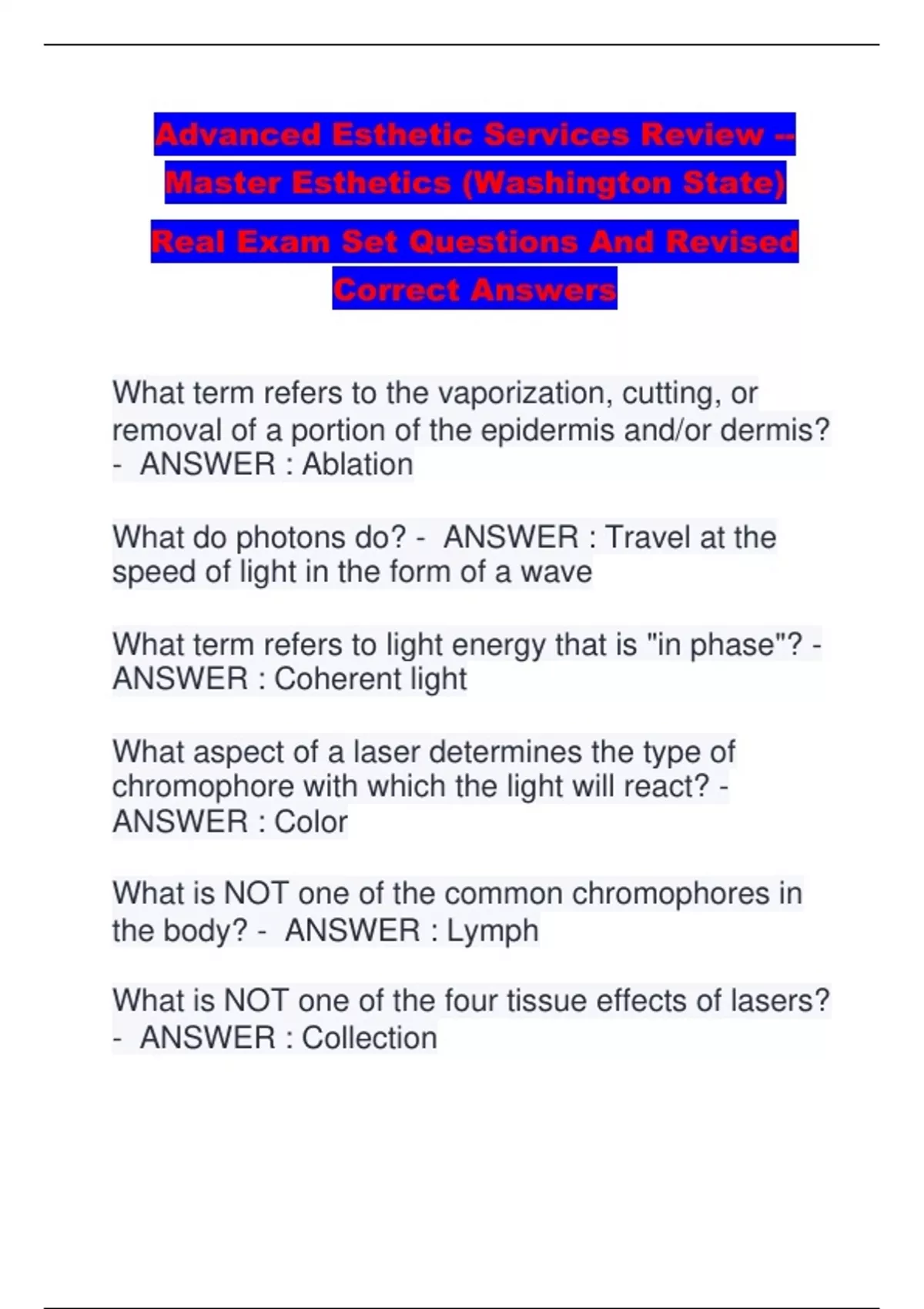 Advanced Esthetic Services Review -- Master Esthetics (Washington State)

Real Exam Set Questions And Revised Correct Answers

What term refers to the vaporization, cutting, or removal of a portion of the epidermis and/or dermis? - ANSWER : Ablation

What do photons do? - ANSWER : Travel at the speed of light in the form of a wave

What term refers to light energy that is "in phase"? - ANSWER : Coherent light

What aspect of a laser determines the type of chromophore with which the light will react? - ANSWER : Color

What is NOT one of the common chromophores in the body? - ANSWER : Lymph

What is NOT one of the four tissue effects of lasers? - ANSWER : Collection